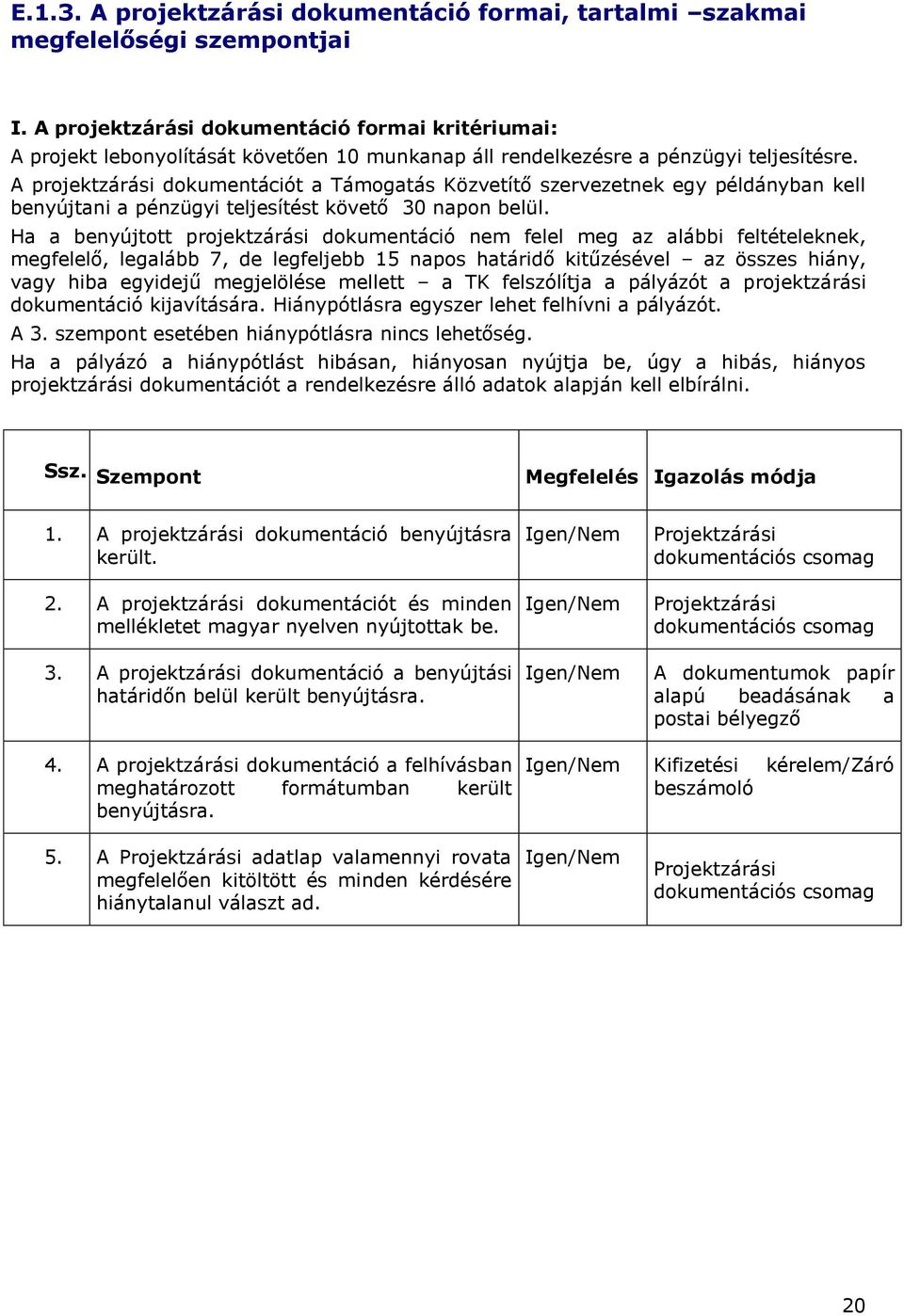 E.1.3. A projektzárási dokumentáció formai, tartalmi –szakmai megfelelőségi szempontjai

I. A projektzárási dokumentáció formai kritériumai:
A projekt lebonyolítását követően 10 munkanap áll rendelkezésre a pénzügyi teljesítésre.
A projektzárási dokumentációt a Támogatás Közvetítő szervezetnek egy példányban kell benyújtani a pénzügyi teljesítést követő 30 napon belül.
Ha a benyújtott projektzárási dokumentáció nem felel meg az alábbi feltételeknek, megfelelő, legalább 7, de legfeljebb 15 napos határidő kitűzésével – az összes hiány, vagy hiba egyidejű megjelölése mellett – a TK felszólítja a pályázót a projektzárási dokumentáció kijavítására. Hiánypótlásra egyszer lehet felhívni a pályázót.
A 3. szempont esetében hiánypótlásra nincs lehetőség.
Ha a pályázó a hiánypótlást hibásan, hiányosan nyújtja be, úgy a hibás, hiányos projektzárási dokumentációt a rendelkezésre álló adatok alapján kell elbírálni.

| Ssz. | Szempont | Megfelelés | Igazolás módja |
|---|---|---|---|
| 1. | A projektzárási dokumentáció benyújtásra került. | Igen/Nem | Projektzárási dokumentációs csomag |
| 2. | A projektzárási dokumentációt és minden mellékletet magyar nyelven nyújtottak be. | Igen/Nem | Projektzárási dokumentációs csomag |
| 3. | A projektzárási dokumentáció a benyújtási határidőn belül került benyújtásra. | Igen/Nem | A dokumentumok papír alapú beadásának a postai bélyegző |
| 4. | A projektzárási dokumentáció a felhívásban meghatározott formátumban került benyújtásra. | Igen/Nem | Kifizetési kérelem/Záró beszámoló |
| 5. | A Projektzárási adatlap valamennyi rovata megfelelően kitöltött és minden kérdésére hiánytalanul választ ad. | Igen/Nem | Projektzárási dokumentációs csomag |

20